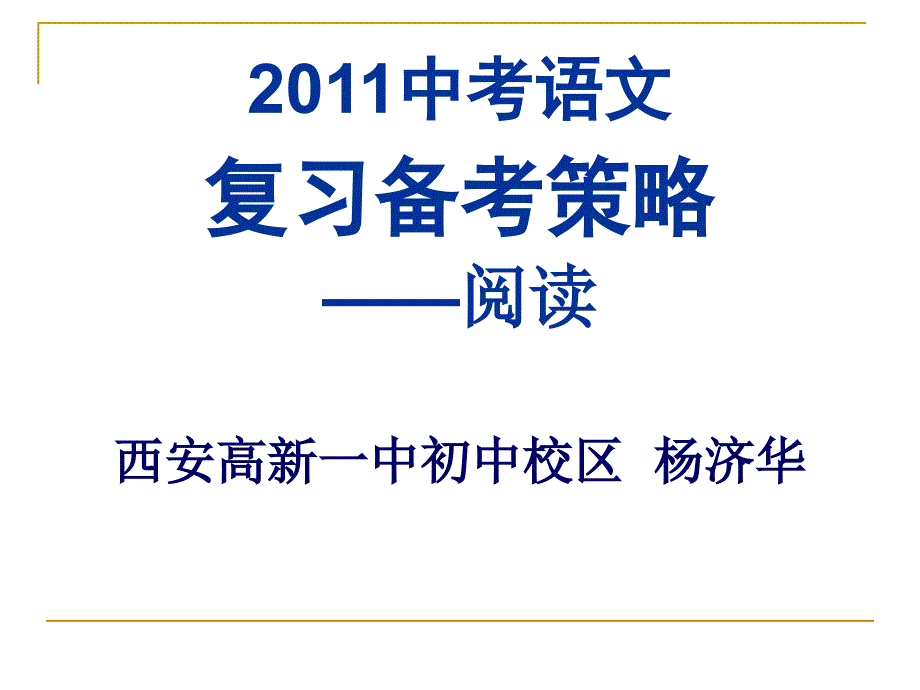 2011中考语文
复习备考策略
——阅读

西安高新一中初中校区 杨济华